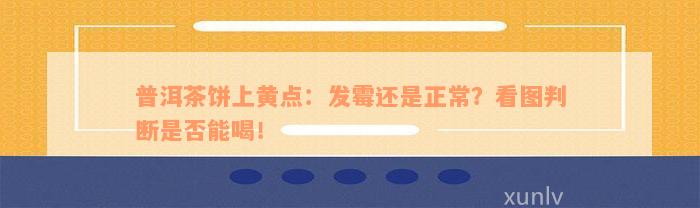 普洱茶饼上黄点：发霉还是正常？看图判断是否能喝！

xunlv